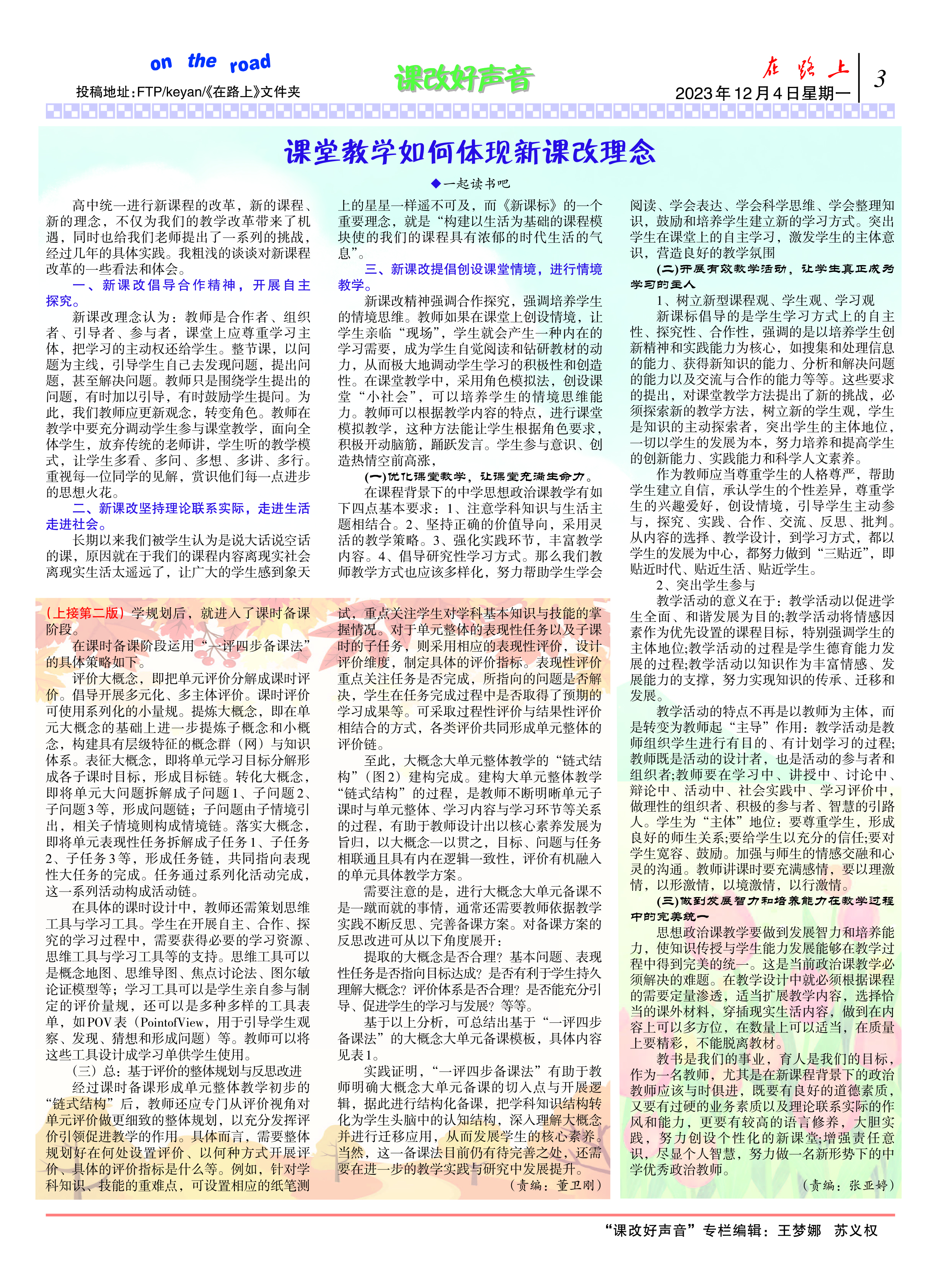 on the road

投稿地址:FTP/keyan/《在路上》文件夹

课改好声音

在路上

2023年12月4日星期一

3

课堂教学如何体现新课改理念

◆一起读书吧

高中统一进行新课程的改革，新的课程、新的理念，不仅为我们的教学改革带来了机遇，同时也给我们老师提出了一系列的挑战，经过几年的具体实践。我粗浅的谈谈对新课程改革的一些看法和体会。

一、新课改倡导合作精神，开展自主探究。

新课改理念认为：教师是合作者、组织者、引导者、参与者，课堂上应尊重学习主体，把学习的主动权还给学生。整节课，以问题为主线，引导学生自己去发现问题，提出问题，甚至解决问题。教师只是围绕学生提出的问题，有时加以引导，有时鼓励学生提问。为此，我们教师应更新观念，转变角色。教师在教学中要充分调动学生参与课堂教学，面向全体学生，放弃传统的老师讲，学生听的教学模式，让学生多看、多问、多想、多讲、多行。重视每一位同学的见解，赏识他们每一点进步的思想火花。

二、新课改坚持理论联系实际，走进生活走进社会。

长期以来我们被学生认为是说大话说空话的课，原因就在于我们的课程内容离现实社会离现实生活太遥远了，让广大的学生感到象天上的星星一样遥不可及，而《新课标》的一个重要理念，就是“构建以生活为基础的课程模块使的我们的课程具有浓郁的时代生活的气息”。

三、新课改提倡创设课堂情境，进行情境教学。

新课改精神强调合作探究，强调培养学生的情境思维。教师如果在课堂上创设情境，让学生亲临“现场”，学生就会产生一种内在的学习需要，成为学生自觉阅读和钻研教材的动力，从而极大地调动学生学习的积极性和创造性。在课堂教学中，采用角色模拟法，创设课堂“小社会”，可以培养学生的情境思维能力。教师可以根据教学内容的特点，进行课堂模拟教学，这种方法能让学生根据角色要求，积极开动脑筋，踊跃发言。学生参与意识、创造热情空前高涨，

(一)优化课堂教学，让课堂充满生命力。

在课程背景下的中学思想政治课教学有如下四点基本要求：1、注意学科知识与生活主题相结合。2、坚持正确的价值导向，采用灵活的教学策略。3、强化实践环节，丰富教学内容。4、倡导研究性学习方式。那么我们教师教学方式也应该多样化，努力帮助学生学会阅读、学会表达、学会科学思维、学会整理知识，鼓励和培养学生建立新的学习方式。突出学生在课堂上的自主学习，激发学生的主体意识，营造良好的教学氛围

(二)开展有效教学活动，让学生真正成为学习的主人

1、树立新型课程观、学生观、学习观

新课标倡导的是学生学习方式上的自主性、探究性、合作性，强调的是以培养学生创新精神和实践能力为核心，如搜集和处理信息的能力、获得新知识的能力、分析和解决问题的能力以及交流与合作的能力等等。这些要求的提出，对课堂教学方法提出了新的挑战，必须探索新的教学方法，树立新的学生观，学生是知识的主动探索者，突出学生的主体地位，一切以学生的发展为本，努力培养和提高学生的创新能力、实践能力和科学人文素养。

作为教师应当尊重学生的人格尊严，帮助学生建立自信，承认学生的个性差异，尊重学生的兴趣爱好，创设情境，引导学生主动参与，探究、实践、合作、交流、反思、批判。从内容的选择、教学设计，到学习方式，都以学生的发展为中心，都努力做到“三贴近”，即贴近时代、贴近生活、贴近学生。

2、突出学生参与

教学活动的意义在于：教学活动以促进学生全面、和谐发展为目的;教学活动将情感因素作为优先设置的课程目标，特别强调学生的主体地位;教学活动的过程是学生德育能力发展的过程;教学活动以知识作为丰富情感、发展能力的支撑，努力实现知识的传承、迁移和发展。

教学活动的特点不再是以教师为主体，而是转变为教师起“主导”作用：教学活动是教师组织学生进行有目的、有计划学习的过程;教师既是活动的设计者，也是活动的参与者和组织者;教师要在学习中、讲授中、讨论中、辩论中、活动中、社会实践中、学习评价中，做理性的组织者、积极的参与者、智慧的引路人。学生为“主体”地位：要尊重学生，形成良好的师生关系;要给学生以充分的信任;要对学生宽容、鼓励。加强与师生的情感交融和心灵的沟通。教师讲课时要充满感情，要以理激情，以形激情，以境激情，以行激情。

(三)做到发展智力和培养能力在教学过程中的完美统一

思想政治课教学要做到发展智力和培养能力，使知识传授与学生能力发展能够在教学过程中得到完美的统一。这是当前政治课教学必须解决的难题。在教学设计中就必须根据课程的需要定量渗透，适当扩展教学内容，选择恰当的课外材料，穿插现实生活内容，做到在内容上可以多方位，在数量上可以适当，在质量上要精彩，不能脱离教材。

教书是我们的事业，育人是我们的目标，作为一名教师，尤其是在新课程背景下的政治教师应该与时俱进，既要有良好的道德素质，又要有过硬的业务素质以及理论联系实际的作风和能力，更要有较高的语言修养，大胆实践，努力创设个性化的新课堂;增强责任意识，尽显个人智慧，努力做一名新形势下的中学优秀政治教师。

(责编：张亚婷)

(上接第二版)学规划后，就进入了课时备课阶段。

在课时备课阶段运用“一评四步备课法”的具体策略如下。

评价大概念，即把单元评价分解成课时评价。倡导开展多元化、多主体评价。课时评价可使用系列化的小量规。提炼大概念，即在单元大概念的基础上进一步提炼子概念和小概念，构建具有层级特征的概念群（网）与知识体系。表征大概念，即将单元学习目标分解形成各子课时目标，形成目标链。转化大概念，即将单元大问题拆解成子问题1、子问题2、子问题3等，形成问题链；子问题由子情境引出，相关子情境则构成情境链。落实大概念，即将单元表现性任务拆解成子任务1、子任务2、子任务3等，形成任务链，共同指向表现性大任务的完成。任务通过系列化活动完成，这一系列活动构成活动链。

在具体的课时设计中，教师还需策划思维工具与学习工具。学生在开展自主、合作、探究的学习过程中，需要获得必要的学习资源、思维工具与学习工具等的支持。思维工具可以是概念地图、思维导图、焦点讨论法、图尔敏论证模型等；学习工具可以是学生亲自参与制定的评价量规，还可以是多种多样的工具表单，如POV表（PointofView，用于引导学生观察、发现、猜想和形成问题）等。教师可以将这些工具设计成学习单供学生使用。

（三）总：基于评价的整体规划与反思改进

经过课时备课形成单元整体教学初步的“链式结构”后，教师还应专门从评价视角对单元评价做更细致的整体规划，以充分发挥评价引领促进教学的作用。具体而言，需要整体规划好在何处设置评价、以何种方式开展评价、具体的评价指标是什么等。例如，针对学科知识、技能的重难点，可设置相应的纸笔测试，重点关注学生对学科基本知识与技能的掌握情况。对于单元整体的表现性任务以及子课时的子任务，则采用相应的表现性评价，设计评价维度，制定具体的评价指标。表现性评价重点关注任务是否完成，所指向的问题是否解决，学生在任务完成过程中是否取得了预期的学习成果等。可采取过程性评价与结果性评价相结合的方式，各类评价共同形成单元整体的评价链。

至此，大概念大单元整体教学的“链式结构”（图2）建构完成。建构大单元整体教学“链式结构”的过程，是教师不断明晰单元子课时与单元整体、学习内容与学习环节等关系的过程，有助于教师设计出以核心素养发展为旨归，以大概念一以贯之，目标、问题与任务相联通且具有内在逻辑一致性，评价有机融入的单元具体教学方案。

需要注意的是，进行大概念大单元备课不是一蹴而就的事情，通常还需要教师依据教学实践不断反思、完善备课方案。对备课方案的反思改进可从以下角度展开：

提取的大概念是否合理？基本问题、表现性任务是否指向目标达成？是否有利于学生持久理解大概念？评价体系是否合理？是否能充分引导、促进学生的学习与发展？等等。

基于以上分析，可总结出基于“一评四步备课法”的大概念大单元备课模板，具体内容见表1。

实践证明，“一评四步备课法”有助于教师明确大概念大单元备课的切入点与开展逻辑，据此进行结构化备课，把学科知识结构转化为学生头脑中的认知结构，深入理解大概念并进行迁移应用，从而发展学生的核心素养。当然，这一备课法目前仍有待完善之处，还需要在进一步的教学实践与研究中发展提升。

(责编：董卫刚)

“课改好声音”专栏编辑：王梦娜 苏义权